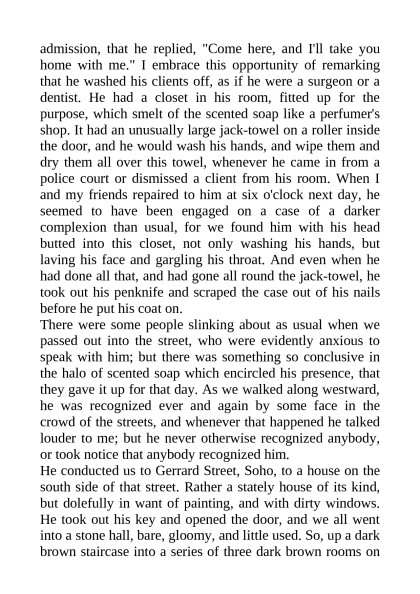 admission, that he replied, "Come here, and I'll take you home with me." I embrace this opportunity of remarking that he washed his clients off, as if he were a surgeon or a dentist. He had a closet in his room, fitted up for the purpose, which smelt of the scented soap like a perfumer's shop. It had an unusually large jack-towel on a roller inside the door, and he would wash his hands, and wipe them and dry them all over this towel, whenever he came in from a police court or dismissed a client from his room. When I and my friends repaired to him at six o'clock next day, he seemed to have been engaged on a case of a darker complexion than usual, for we found him with his head butted into this closet, not only washing his hands, but laving his face and gargling his throat. And even when he had done all that, and had gone all round the jack-towel, he took out his penknife and scraped the case out of his nails before he put his coat on.
There were some people slinking about as usual when we passed out into the street, who were evidently anxious to speak with him; but there was something so conclusive in the halo of scented soap which encircled his presence, that they gave it up for that day. As we walked along westward, he was recognized ever and again by some face in the crowd of the streets, and whenever that happened he talked louder to me; but he never otherwise recognized anybody, or took notice that anybody recognized him.
He conducted us to Gerrard Street, Soho, to a house on the south side of that street. Rather a stately house of its kind, but dolefully in want of painting, and with dirty windows. He took out his key and opened the door, and we all went into a stone hall, bare, gloomy, and little used. So, up a dark brown staircase into a series of three dark brown rooms on